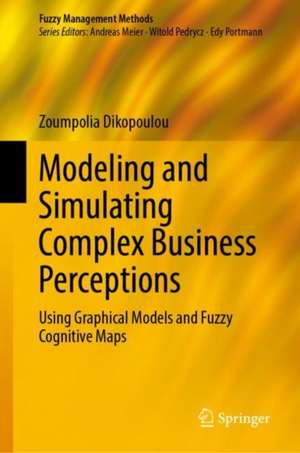 Fuzzy Management Methods
Series Editors: Andreas Meier · Witold Pedrycz · Edy Portmann

Zoumpolia Dikopoulou

Modeling and Simulating Complex Business Perceptions

Using Graphical Models and Fuzzy Cognitive Maps

Springer